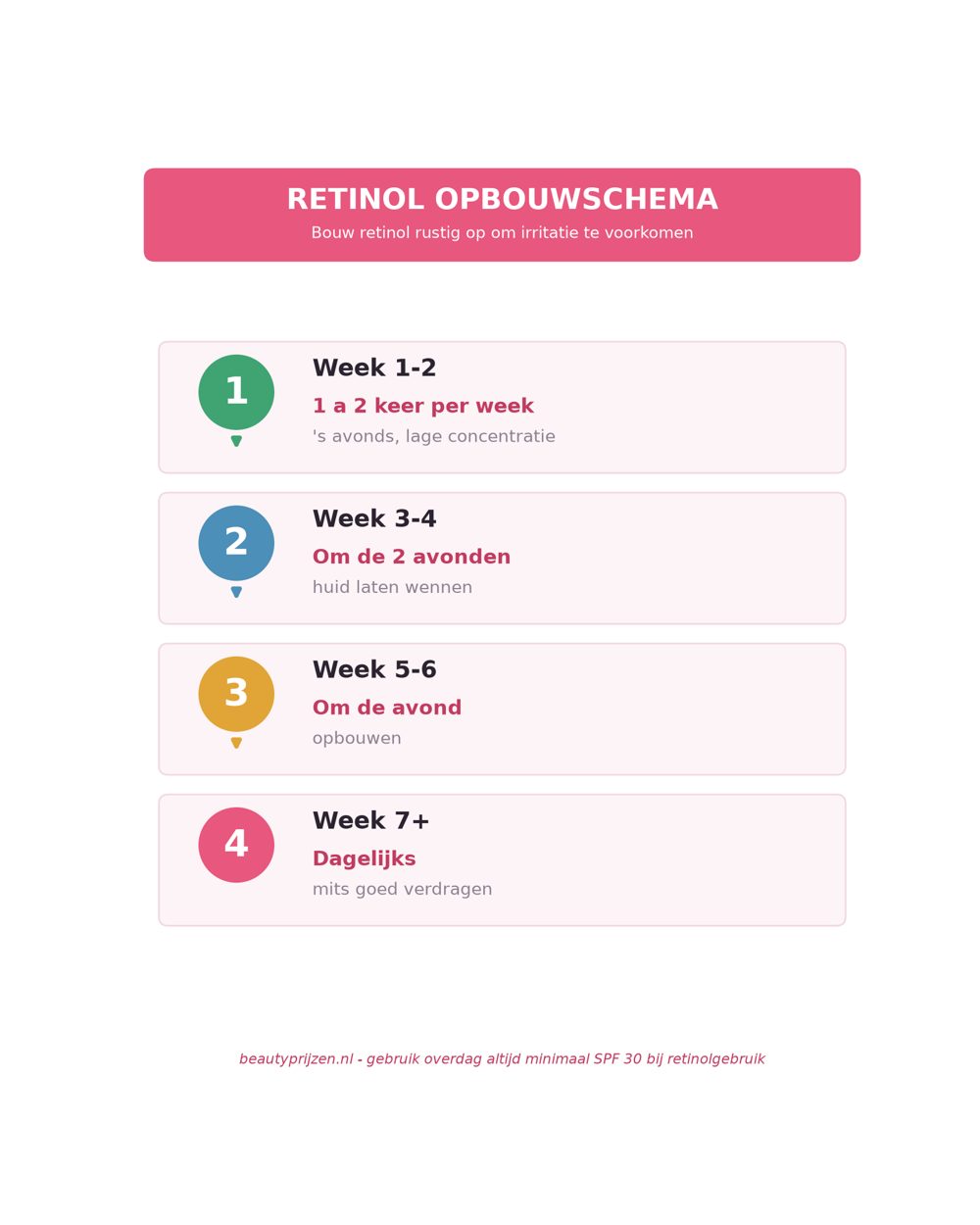 RETINOL OPBOUWSCHEMA

Bouw retinol rustig op om irritatie te voorkomen

1

Week 1-2

1 a 2 keer per week

's avonds, lage concentratie

2

Week 3-4

Om de 2 avonden

huid laten wennen

3

Week 5-6

Om de avond

opbouwen

4

Week 7+

Dagelijks

mits goed verdragen

beautyprijzen.nl - gebruik overdag altijd minimaal SPF 30 bij retinolgebruik